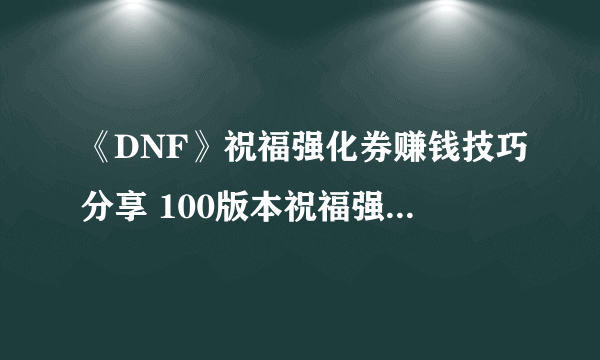 《DNF》祝福强化券赚钱技巧分享 100版本祝福强...